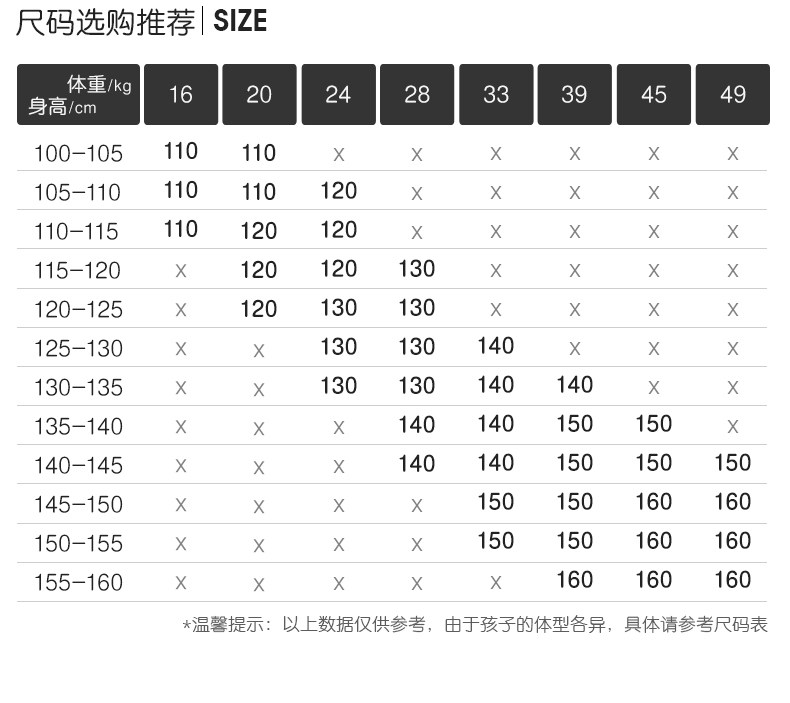 尺码选购推荐 | SIZE

| 体重/kg 身高/cm | 16 | 20 | 24 | 28 | 33 | 39 | 45 | 49 |
|---|---|---|---|---|---|---|---|---|
| 100-105 | 110 | 110 | x | x | x | x | x | x |
| 105-110 | 110 | 110 | 120 | x | x | x | x | x |
| 110-115 | 110 | 120 | 120 | x | x | x | x | x |
| 115-120 | x | 120 | 120 | 130 | x | x | x | x |
| 120-125 | x | 120 | 130 | 130 | x | x | x | x |
| 125-130 | x | x | 130 | 130 | 140 | x | x | x |
| 130-135 | x | x | 130 | 130 | 140 | 140 | x | x |
| 135-140 | x | x | x | 140 | 140 | 150 | 150 | x |
| 140-145 | x | x | x | 140 | 140 | 150 | 150 | 150 |
| 145-150 | x | x | x | x | 150 | 150 | 160 | 160 |
| 150-155 | x | x | x | x | 150 | 150 | 160 | 160 |
| 155-160 | x | x | x | x | x | 160 | 160 | 160 |

*温馨提示：以上数据仅供参考，由于孩子的体型各异，具体请参考尺码表